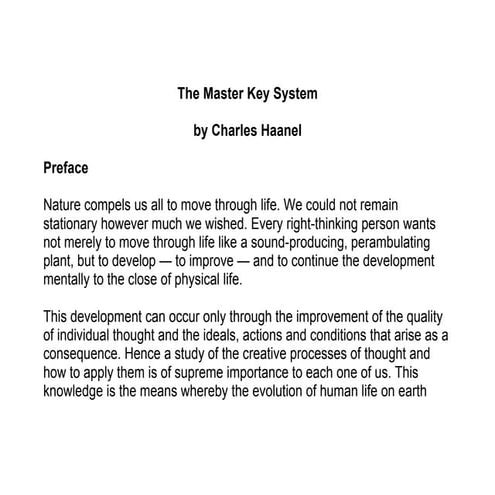 The Master Key System

by Charles Haanel

Preface

Nature compels us all to move through life. We could not remain stationary however much we wished. Every right-thinking person wants not merely to move through life like a sound-producing, perambulating plant, but to develop — to improve — and to continue the development mentally to the close of physical life.

This development can occur only through the improvement of the quality of individual thought and the ideals, actions and conditions that arise as a consequence. Hence a study of the creative processes of thought and how to apply them is of supreme importance to each one of us. This knowledge is the means whereby the evolution of human life on earth